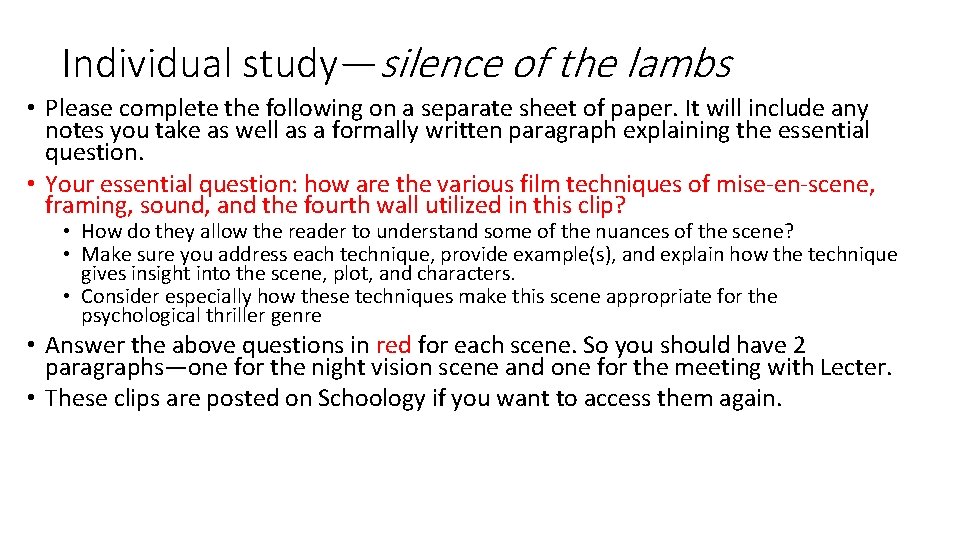 Individual study—silence of the lambs

• Please complete the following on a separate sheet of paper. It will include any notes you take as well as a formally written paragraph explaining the essential question.
• Your essential question: how are the various film techniques of mise-en-scene, framing, sound, and the fourth wall utilized in this clip?
  • How do they allow the reader to understand some of the nuances of the scene?
  • Make sure you address each technique, provide example(s), and explain how the technique gives insight into the scene, plot, and characters.
  • Consider especially how these techniques make this scene appropriate for the psychological thriller genre
• Answer the above questions in red for each scene. So you should have 2 paragraphs—one for the night vision scene and one for the meeting with Lecter.
• These clips are posted on Schoology if you want to access them again.